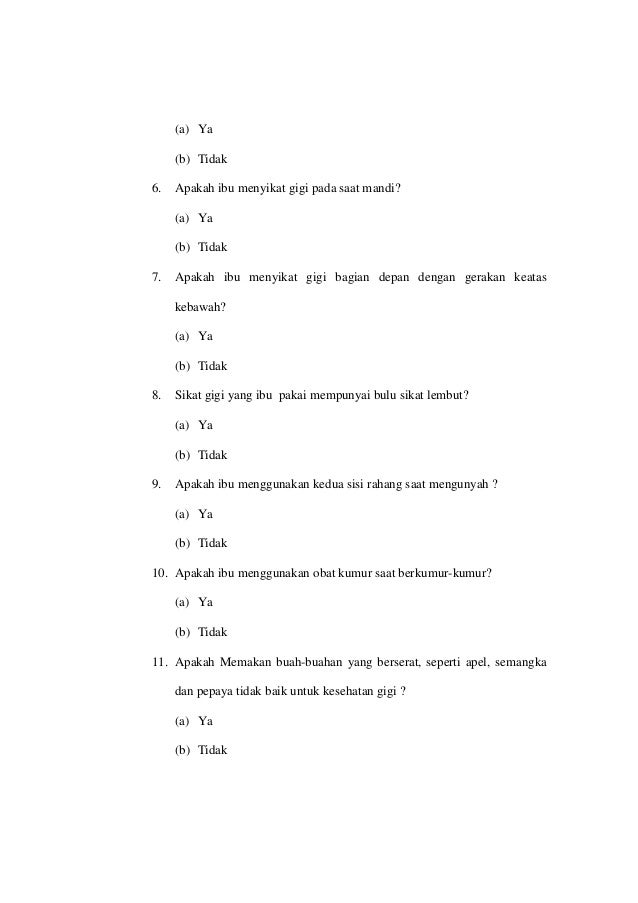 (a) Ya

(b) Tidak

6. Apakah ibu menyikat gigi pada saat mandi?

(a) Ya

(b) Tidak

7. Apakah ibu menyikat gigi bagian depan dengan gerakan keatas kebawah?

(a) Ya

(b) Tidak

8. Sikat gigi yang ibu pakai mempunyai bulu sikat lembut?

(a) Ya

(b) Tidak

9. Apakah ibu menggunakan kedua sisi rahang saat mengunyah ?

(a) Ya

(b) Tidak

10. Apakah ibu menggunakan obat kumur saat berkumur-kumur?

(a) Ya

(b) Tidak

11. Apakah Memakan buah-buahan yang berserat, seperti apel, semangka dan pepaya tidak baik untuk kesehatan gigi ?

(a) Ya

(b) Tidak